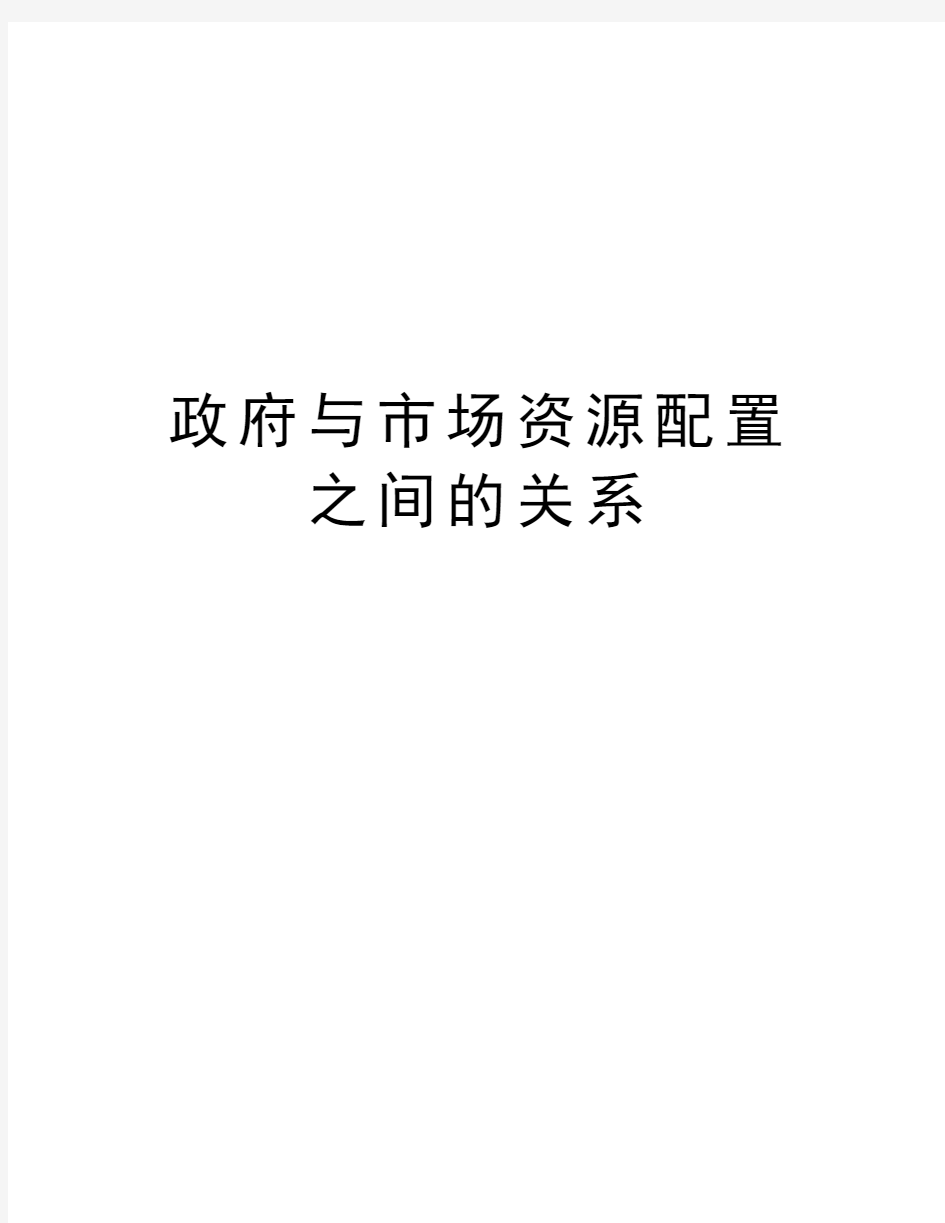 政府与市场资源配置之间的关系